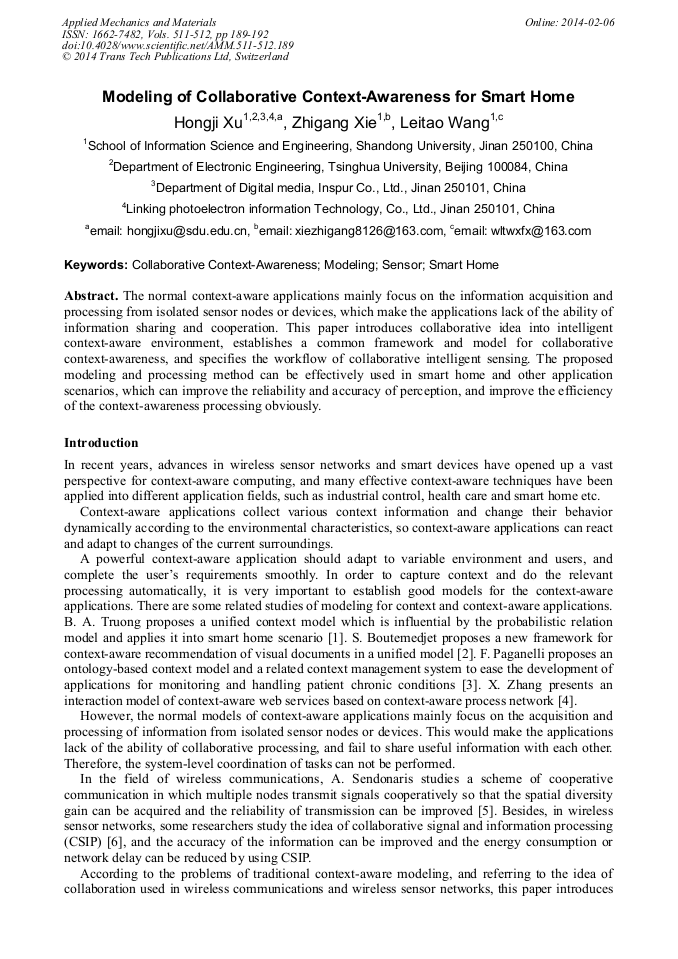 Applied Mechanics and Materials
ISSN: 1662-7482, Vols. 511-512, pp 189-192
doi:10.4028/www.scientific.net/AMM.511-512.189
© 2014 Trans Tech Publications Ltd, Switzerland

Online: 2014-02-06

Modeling of Collaborative Context-Awareness for Smart Home

Hongji Xu$^{1,2,3,4,a}$, Zhigang Xie$^{1,b}$, Leitao Wang$^{1,c}$

$^1$School of Information Science and Engineering, Shandong University, Jinan 250100, China

$^2$Department of Electronic Engineering, Tsinghua University, Beijing 100084, China

$^3$Department of Digital media, Inspur Co., Ltd., Jinan 250101, China

$^4$Linking photoelectron information Technology, Co., Ltd., Jinan 250101, China

$^a$email: hongjixu@sdu.edu.cn, $^b$email: xiezhigang8126@163.com, $^c$email: wltwxfx@163.com

Keywords: Collaborative Context-Awareness; Modeling; Sensor; Smart Home

Abstract. The normal context-aware applications mainly focus on the information acquisition and processing from isolated sensor nodes or devices, which make the applications lack of the ability of information sharing and cooperation. This paper introduces collaborative idea into intelligent context-aware environment, establishes a common framework and model for collaborative context-awareness, and specifies the workflow of collaborative intelligent sensing. The proposed modeling and processing method can be effectively used in smart home and other application scenarios, which can improve the reliability and accuracy of perception, and improve the efficiency of the context-awareness processing obviously.

Introduction

In recent years, advances in wireless sensor networks and smart devices have opened up a vast perspective for context-aware computing, and many effective context-aware techniques have been applied into different application fields, such as industrial control, health care and smart home etc.

Context-aware applications collect various context information and change their behavior dynamically according to the environmental characteristics, so context-aware applications can react and adapt to changes of the current surroundings.

A powerful context-aware application should adapt to variable environment and users, and complete the user's requirements smoothly. In order to capture context and do the relevant processing automatically, it is very important to establish good models for the context-aware applications. There are some related studies of modeling for context and context-aware applications. B. A. Truong proposes a unified context model which is influential by the probabilistic relation model and applies it into smart home scenario [1]. S. Boutemedjet proposes a new framework for context-aware recommendation of visual documents in a unified model [2]. F. Paganelli proposes an ontology-based context model and a related context management system to ease the development of applications for monitoring and handling patient chronic conditions [3]. X. Zhang presents an interaction model of context-aware web services based on context-aware process network [4].

However, the normal models of context-aware applications mainly focus on the acquisition and processing of information from isolated sensor nodes or devices. This would make the applications lack of the ability of collaborative processing, and fail to share useful information with each other. Therefore, the system-level coordination of tasks can not be performed.

In the field of wireless communications, A. Sendonaris studies a scheme of cooperative communication in which multiple nodes transmit signals cooperatively so that the spatial diversity gain can be acquired and the reliability of transmission can be improved [5]. Besides, in wireless sensor networks, some researchers study the idea of collaborative signal and information processing (CSIP) [6], and the accuracy of the information can be improved and the energy consumption or network delay can be reduced by using CSIP.

According to the problems of traditional context-aware modeling, and referring to the idea of collaboration used in wireless communications and wireless sensor networks, this paper introduces